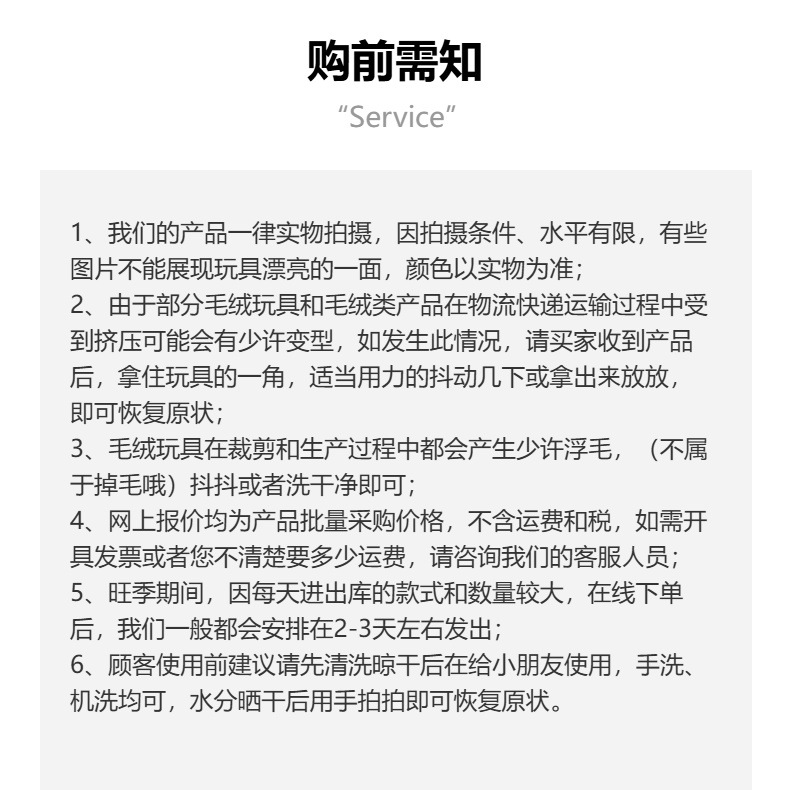 购前需知

“Service”

1、我们的产品一律实物拍摄，因拍摄条件、水平有限，有些图片不能展现玩具漂亮的一面，颜色以实物为准；
2、由于部分毛绒玩具和毛绒类产品在物流快递运输过程中受到挤压可能会有少许变型，如发生此情况，请买家收到产品后，拿住玩具的一角，适当用力的抖动几下或拿出来放放，即可恢复原状；
3、毛绒玩具在裁剪和生产过程中都会产生少许浮毛，（不属于掉毛哦）抖抖或者洗干净即可；
4、网上报价均为产品批量采购价格，不含运费和税，如需开具发票或者您不清楚要多少运费，请咨询我们的客服人员；
5、旺季期间，因每天进出库的款式和数量较大，在线下单后，我们一般都会安排在2-3天左右发出；
6、顾客使用前建议请先清洗晾干后在给小朋友使用，手洗、机洗均可，水分晒干后用手拍拍即可恢复原状。